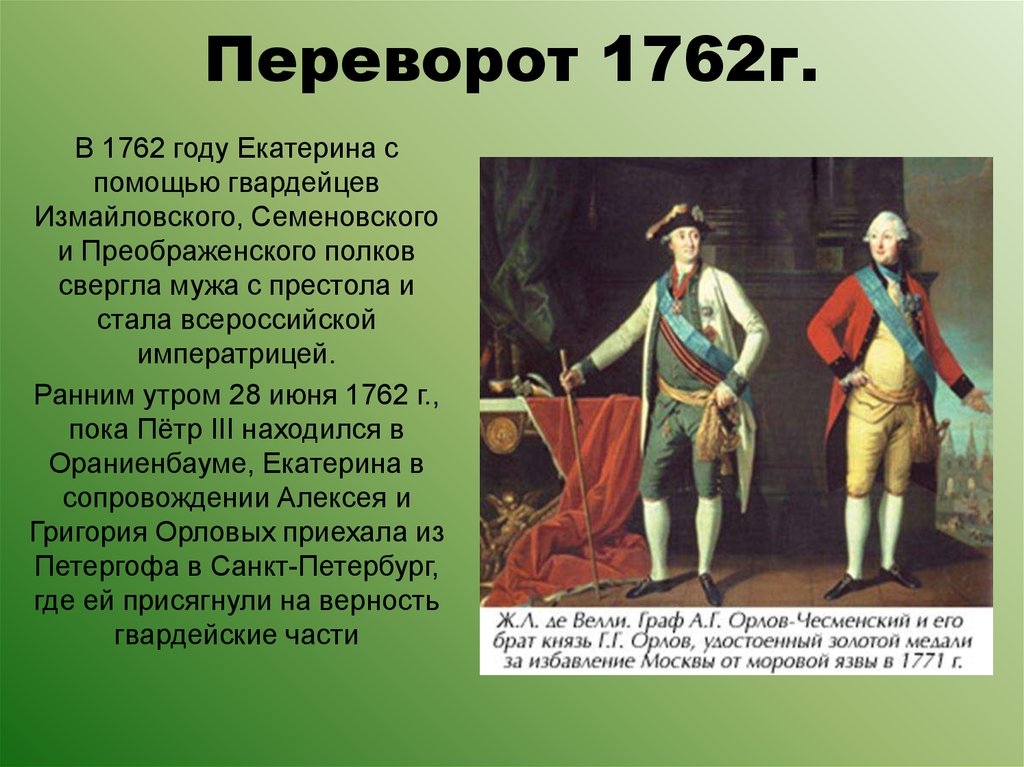 Переворот 1762г.

В 1762 году Екатерина с помощью гвардейцев Измайловского, Семеновского и Преображенского полков свергла мужа с престола и стала всероссийской императрицей.

Ранним утром 28 июня 1762 г., пока Пётр III находился в Ораниенбауме, Екатерина в сопровождении Алексея и Григория Орловых приехала из Петергофа в Санкт-Петербург, где ей присягнули на верность гвардейские части

Ж.Л. де Велли. Граф А.Г. Орлов-Чесменский и его брат князь Г.Г. Орлов, удостоенный золотой медали за избавление Москвы от моровой язвы в 1771 г.